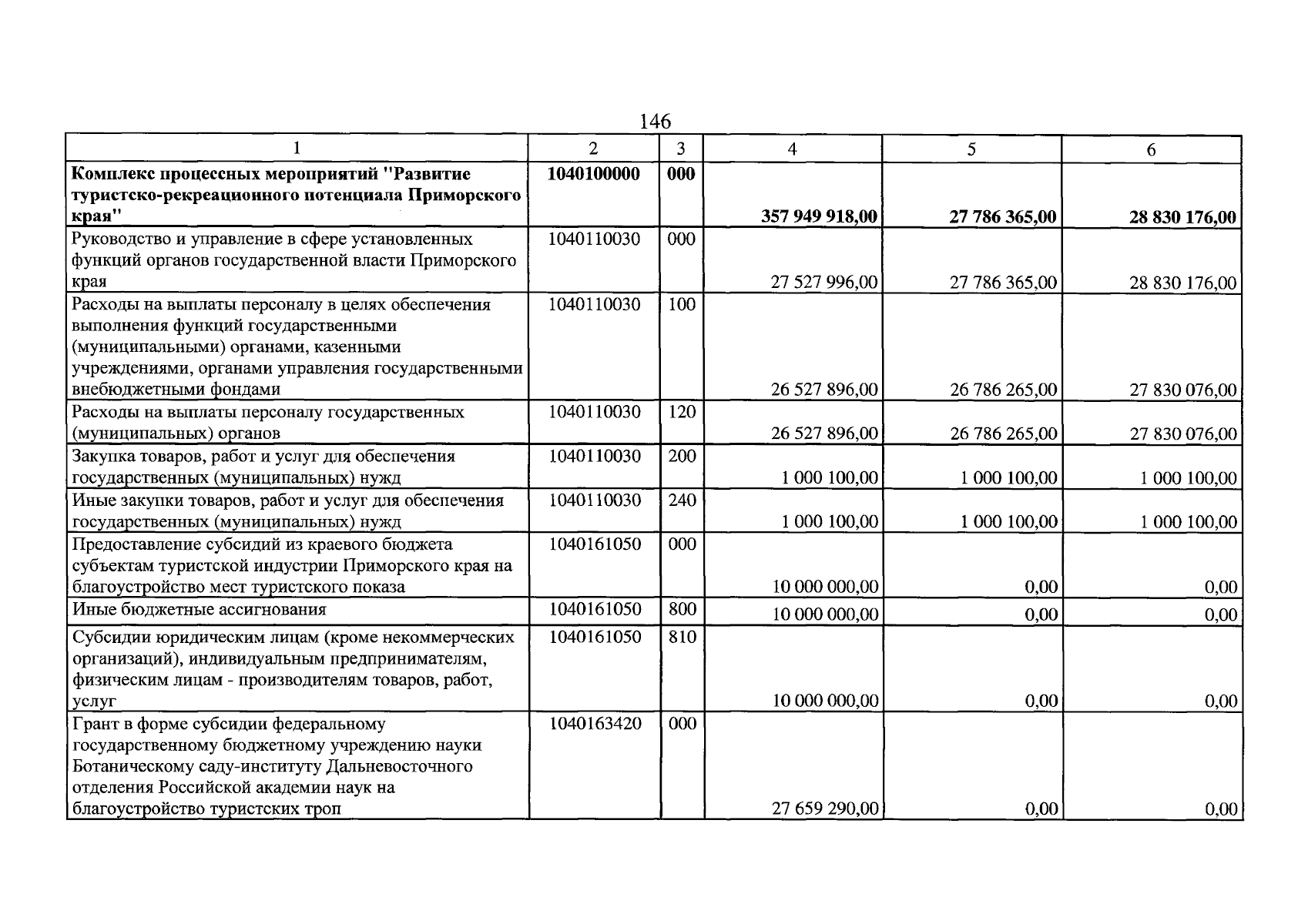 146

| 1 | 2 | 3 | 4 | 5 | 6 |
|---|---|---|---|---|---|
| Комплекс процессных мероприятий "Развитие туристско-рекреационного потенциала Приморского края" | 1040100000 | 000 | 357 949 918,00 | 27 786 365,00 | 28 830 176,00 |
| Руководство и управление в сфере установленных функций органов государственной власти Приморского края | 1040110030 | 000 | 27 527 996,00 | 27 786 365,00 | 28 830 176,00 |
| Расходы на выплаты персоналу в целях обеспечения выполнения функций государственными (муниципальными) органами, казенными учреждениями, органами управления государственными внебюджетными фондами | 1040110030 | 100 | 26 527 896,00 | 26 786 265,00 | 27 830 076,00 |
| Расходы на выплаты персоналу государственных (муниципальных) органов | 1040110030 | 120 | 26 527 896,00 | 26 786 265,00 | 27 830 076,00 |
| Закупка товаров, работ и услуг для обеспечения государственных (муниципальных) нужд | 1040110030 | 200 | 1 000 100,00 | 1 000 100,00 | 1 000 100,00 |
| Иные закупки товаров, работ и услуг для обеспечения государственных (муниципальных) нужд | 1040110030 | 240 | 1 000 100,00 | 1 000 100,00 | 1 000 100,00 |
| Предоставление субсидий из краевого бюджета субъектам туристской индустрии Приморского края на благоустройство мест туристского показа | 1040161050 | 000 | 10 000 000,00 | 0,00 | 0,00 |
| Иные бюджетные ассигнования | 1040161050 | 800 | 10 000 000,00 | 0,00 | 0,00 |
| Субсидии юридическим лицам (кроме некоммерческих организаций), индивидуальным предпринимателям, физическим лицам - производителям товаров, работ, услуг | 1040161050 | 810 | 10 000 000,00 | 0,00 | 0,00 |
| Грант в форме субсидии федеральному государственному бюджетному учреждению науки Ботаническому саду-институту Дальневосточного отделения Российской академии наук на благоустройство туристских троп | 1040163420 | 000 | 27 659 290,00 | 0,00 | 0,00 |